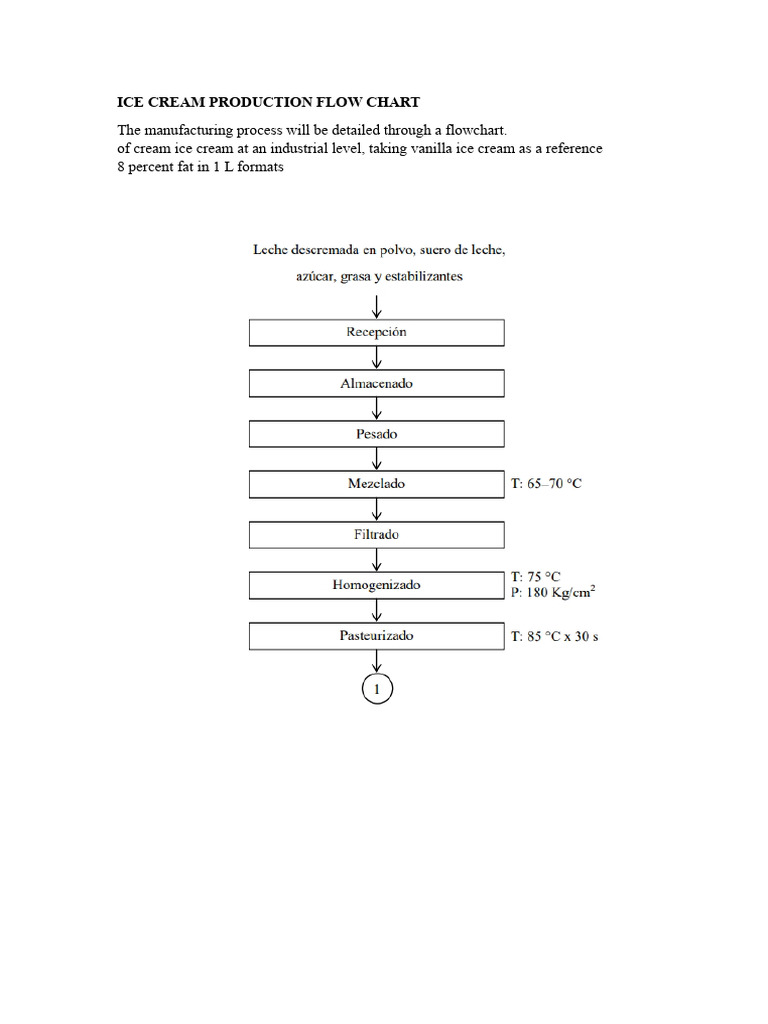 ICE CREAM PRODUCTION FLOW CHART

The manufacturing process will be detailed through a flowchart.
of cream ice cream at an industrial level, taking vanilla ice cream as a reference
8 percent fat in 1 L formats

Leche descremada en polvo, suero de leche, azúcar, grasa y estabilizantes

Recepción

Almacenado

Pesado

Mezclado

T: 65–70 °C

Filtrado

Homogenizado

T: 75 °C
P: 180 Kg/cm$^2$

Pasteurizado

T: 85 °C x 30 s

1